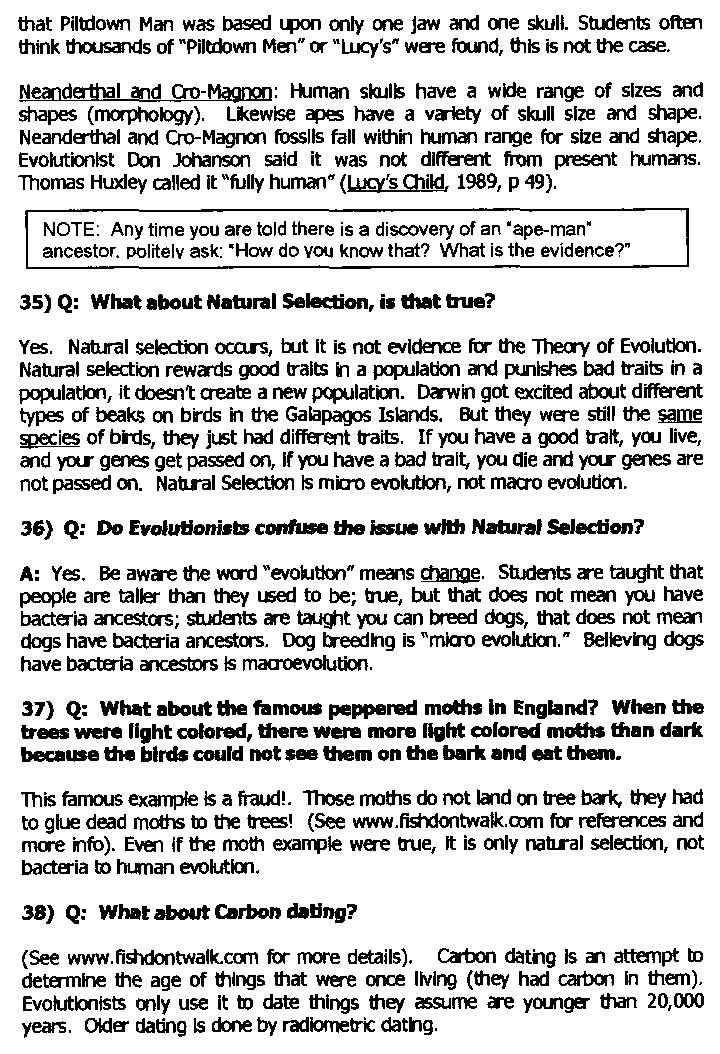 that Piltdown Man was based upon only one jaw and one skull. Students often think thousands of "Piltdown Men" or "Lucy's" were found, this is not the case.

Neanderthal and Cro-Magnon: Human skulls have a wide range of sizes and shapes (morphology). Likewise apes have a variety of skull size and shape. Neanderthal and Cro-Magnon fossils fall within human range for size and shape. Evolutionist Don Johanson said it was not different from present humans. Thomas Huxley called it "fully human" (Lucy's Child, 1989, p 49).

NOTE: Any time you are told there is a discovery of an "ape-man" ancestor, politely ask: "How do you know that? What is the evidence?"

35) Q: What about Natural Selection, is that true?

Yes. Natural selection occurs, but it is not evidence for the Theory of Evolution. Natural selection rewards good traits in a population and punishes bad traits in a population, it doesn't create a new population. Darwin got excited about different types of beaks on birds in the Galapagos Islands. But they were still the same species of birds, they just had different traits. If you have a good trait, you live, and your genes get passed on, if you have a bad trait, you die and your genes are not passed on. Natural Selection is micro evolution, not macro evolution.

36) Q: Do Evolutionists confuse the issue with Natural Selection?

A: Yes. Be aware the word "evolution" means change. Students are taught that people are taller than they used to be; true, but that does not mean you have bacteria ancestors; students are taught you can breed dogs, that does not mean dogs have bacteria ancestors. Dog breeding is "micro evolution." Believing dogs have bacteria ancestors is macroevolution.

37) Q: What about the famous peppered moths in England? When the trees were light colored, there were more light colored moths than dark because the birds could not see them on the bark and eat them.

This famous example is a fraud!. Those moths do not land on tree bark, they had to glue dead moths to the trees! (See www.fishdontwalk.com for references and more info). Even if the moth example were true, it is only natural selection, not bacteria to human evolution.

38) Q: What about Carbon dating?

(See www.fishdontwalk.com for more details). Carbon dating is an attempt to determine the age of things that were once living (they had carbon in them). Evolutionists only use it to date things they assume are younger than 20,000 years. Older dating is done by radiometric dating.